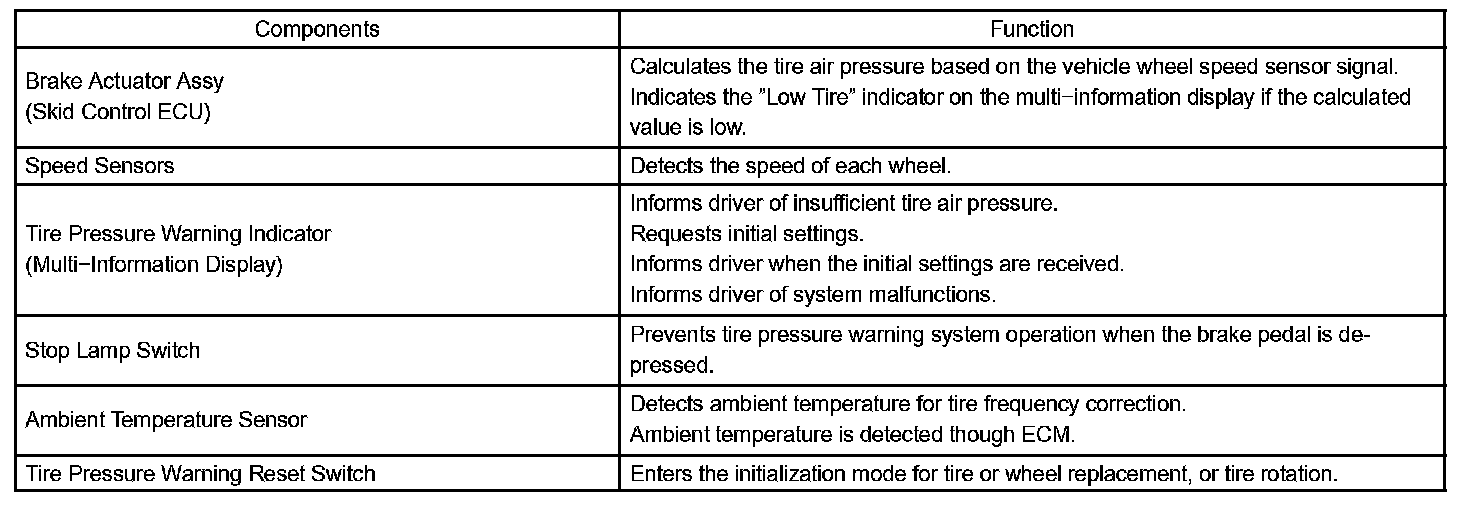 | Components | Function |
|---|---|
| Brake Actuator Assy (Skid Control ECU) | Calculates the tire air pressure based on the vehicle wheel speed sensor signal. Indicates the "Low Tire" indicator on the multi−information display if the calculated value is low. |
| Speed Sensors | Detects the speed of each wheel. |
| Tire Pressure Warning Indicator (Multi−Information Display) | Informs driver of insufficient tire air pressure. Requests initial settings. Informs driver when the initial settings are received. Informs driver of system malfunctions. |
| Stop Lamp Switch | Prevents tire pressure warning system operation when the brake pedal is depressed. |
| Ambient Temperature Sensor | Detects ambient temperature for tire frequency correction. Ambient temperature is detected though ECM. |
| Tire Pressure Warning Reset Switch | Enters the initialization mode for tire or wheel replacement, or tire rotation. |